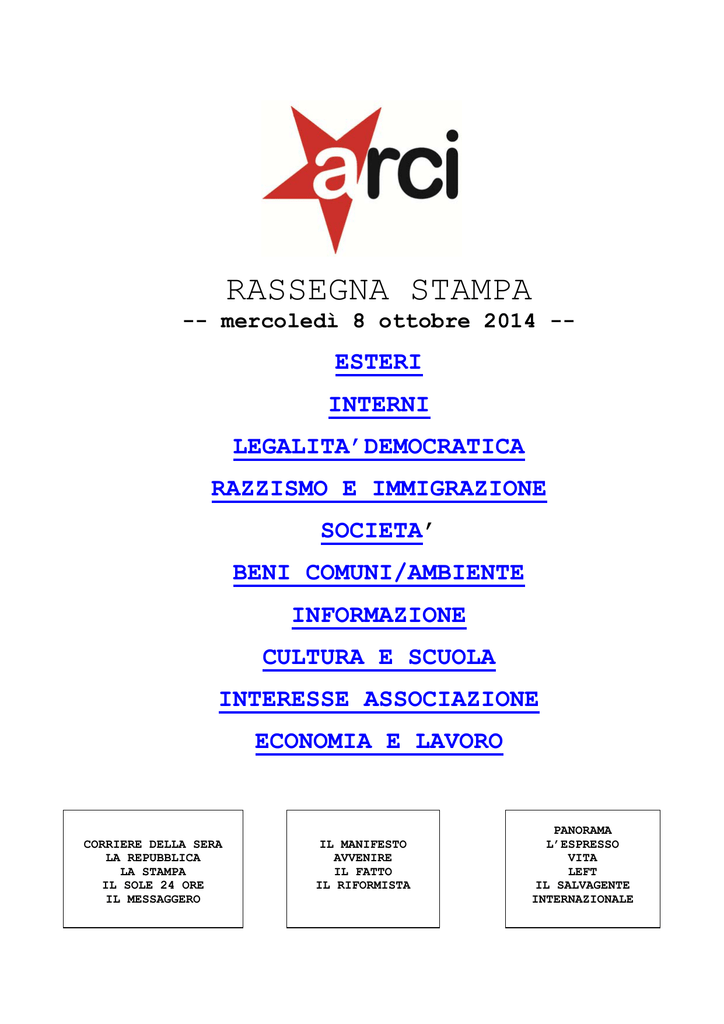 arci

RASSEGNA STAMPA
-- mercoledì 8 ottobre 2014 --

ESTERI

INTERNI

LEGALITA'DEMOCRATICA

RAZZISMO E IMMIGRAZIONE

SOCIETA'

BENI COMUNI/AMBIENTE

INFORMAZIONE

CULTURA E SCUOLA

INTERESSE ASSOCIAZIONE

ECONOMIA E LAVORO

CORRIERE DELLA SERA
LA REPUBBLICA
LA STAMPA
IL SOLE 24 ORE
IL MESSAGGERO

IL MANIFESTO
AVVENIRE
IL FATTO
IL RIFORMISTA

PANORAMA
L'ESPRESSO
VITA
LEFT
IL SALVAGENTE
INTERNAZIONALE